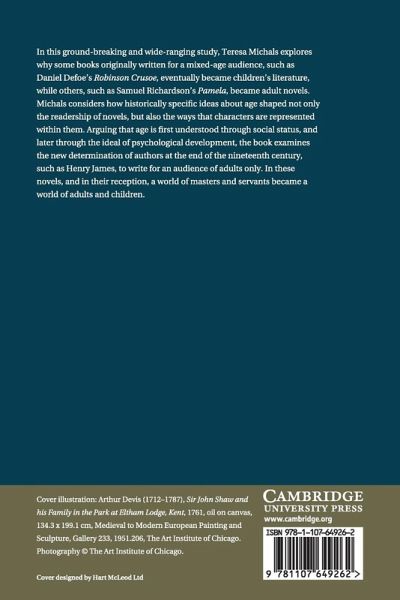 In this ground-breaking and wide-ranging study, Teresa Michals explores why some books originally written for a mixed-age audience, such as Daniel Defoe's Robinson Crusoe, eventually became children's literature, while others, such as Samuel Richardson's Pamela, became adult novels. Michals considers how historically specific ideas about age shaped not only the readership of novels, but also the ways that characters are represented within them. Arguing that age is first understood through social status, and later through the ideal of psychological development, the book examines the new determination of authors at the end of the nineteenth century, such as Henry James, to write for an audience of adults only. In these novels, and in their reception, a world of masters and servants became a world of adults and children.

Cover illustration: Arthur Devis (1712–1787), Sir John Shaw and his Family in the Park at Eltham Lodge, Kent, 1761, oil on canvas, 134.3 x 199.1 cm, Medieval to Modern European Painting and Sculpture, Gallery 233, 1951.206, The Art Institute of Chicago. Photography © The Art Institute of Chicago.

Cover designed by Hart McLeod Ltd

CAMBRIDGE
UNIVERSITY PRESS
www.cambridge.org

ISBN 978-1-107-64926-2

9 781107 649262 >